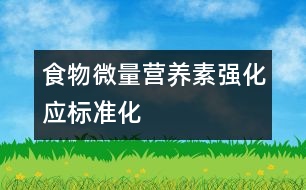 食物微量营养素强化应标准化